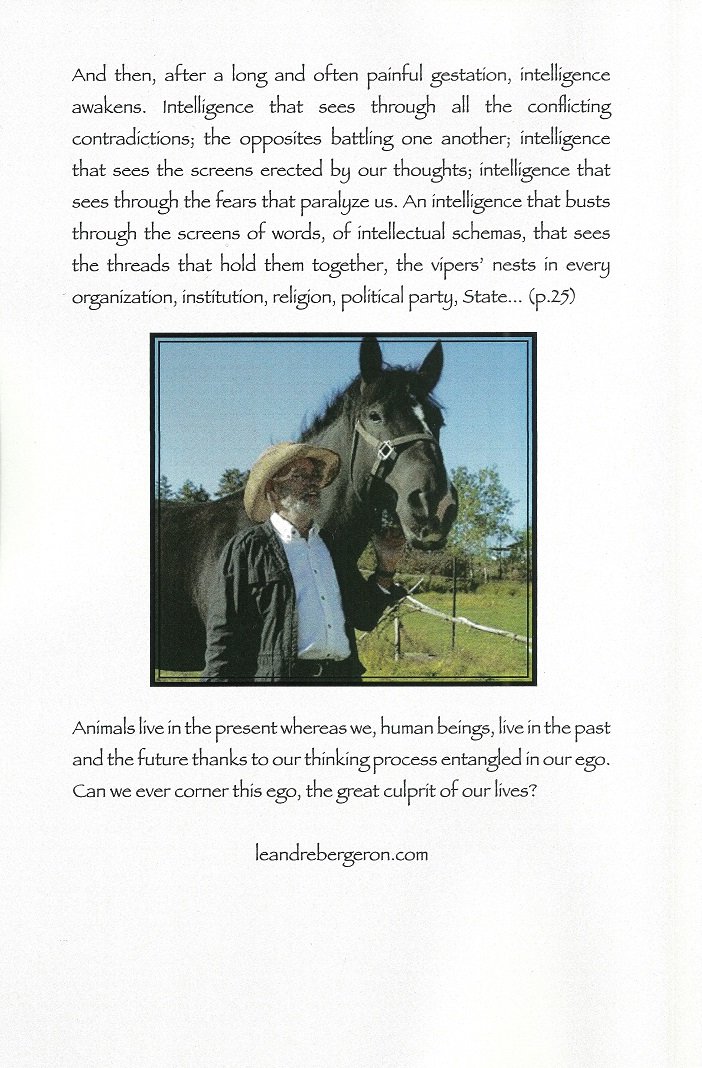 And then, after a long and often painful gestation, intelligence awakens. Intelligence that sees through all the conflicting contradictions; the opposites battling one another; intelligence that sees the screens erected by our thoughts; intelligence that sees through the fears that paralyze us. An intelligence that busts through the screens of words, of intellectual schemas, that sees the threads that hold them together, the vipers' nests in every organization, institution, religion, political party, State... (p.25)

Animals live in the present whereas we, human beings, live in the past and the future thanks to our thinking process entangled in our ego. Can we ever corner this ego, the great culprit of our lives?

leandrebergeron.com